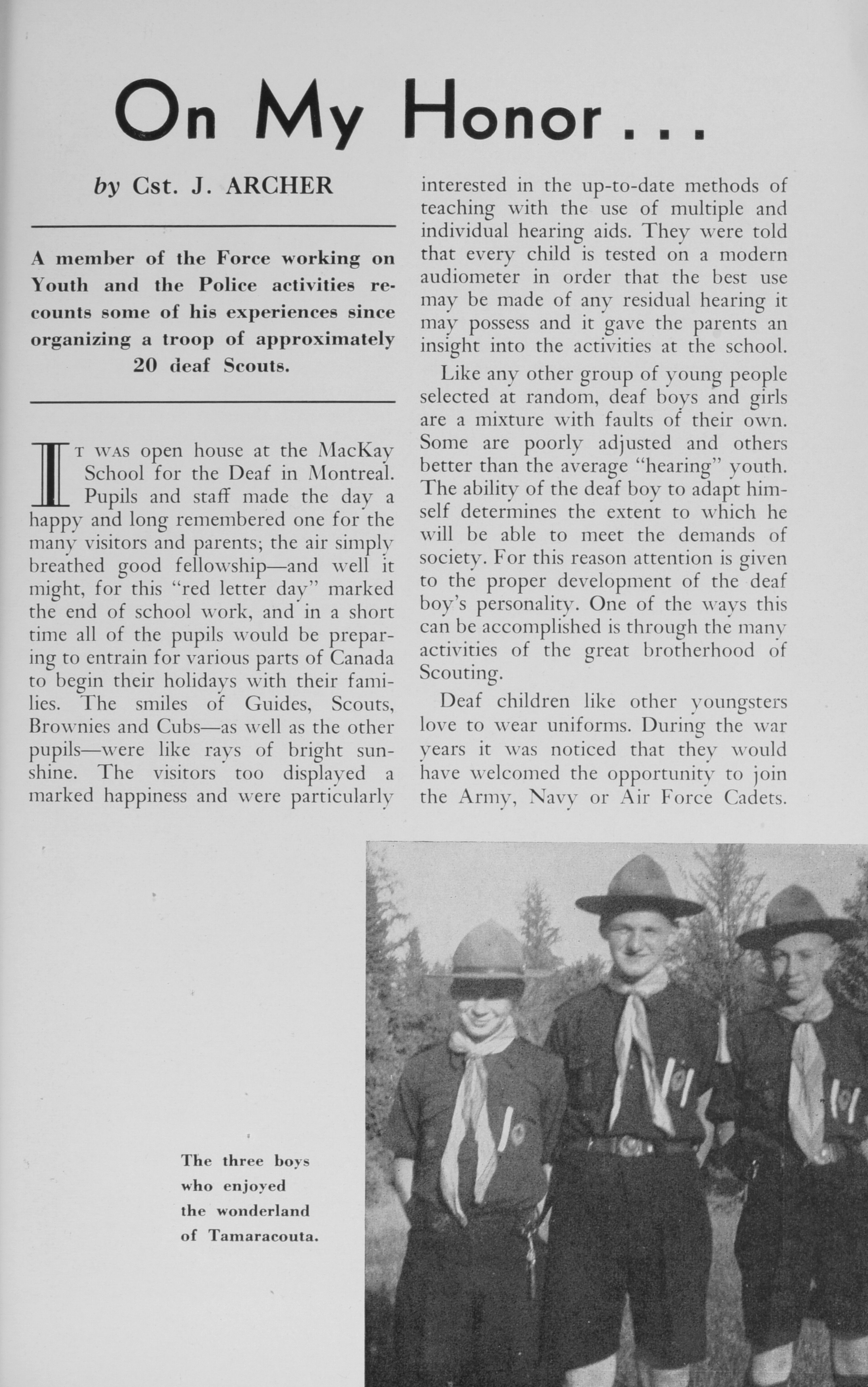 On My Honor . . .

by Cst. J. ARCHER

A member of the Force working on Youth and the Police activities recounts some of his experiences since organizing a troop of approximately 20 deaf Scouts.

IT WAS open house at the MacKay School for the Deaf in Montreal. Pupils and staff made the day a happy and long remembered one for the many visitors and parents; the air simply breathed good fellowship—and well it might, for this "red letter day" marked the end of school work, and in a short time all of the pupils would be preparing to entrain for various parts of Canada to begin their holidays with their families. The smiles of Guides, Scouts, Brownies and Cubs—as well as the other pupils—were like rays of bright sunshine. The visitors too displayed a marked happiness and were particularly interested in the up-to-date methods of teaching with the use of multiple and individual hearing aids. They were told that every child is tested on a modern audiometer in order that the best use may be made of any residual hearing it may possess and it gave the parents an insight into the activities at the school.

Like any other group of young people selected at random, deaf boys and girls are a mixture with faults of their own. Some are poorly adjusted and others better than the average "hearing" youth. The ability of the deaf boy to adapt himself determines the extent to which he will be able to meet the demands of society. For this reason attention is given to the proper development of the deaf boy's personality. One of the ways this can be accomplished is through the many activities of the great brotherhood of Scouting.

Deaf children like other youngsters love to wear uniforms. During the war years it was noticed that they would have welcomed the opportunity to join the Army, Navy or Air Force Cadets.

The three boys who enjoyed the wonderland of Tamaracouta.